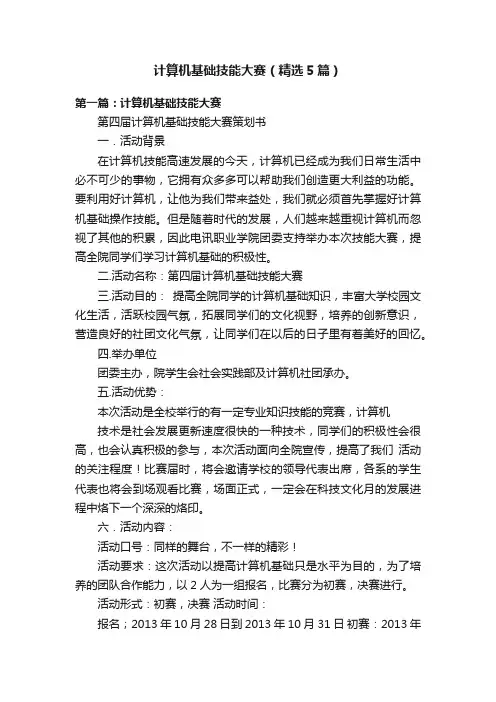 计算机基础技能大赛（精选5篇）

第一篇：计算机基础技能大赛

第四届计算机基础技能大赛策划书

一．活动背景

在计算机技能高速发展的今天，计算机已经成为我们日常生活中必不可少的事物，它拥有众多多可以帮助我们创造更大利益的功能。要利用好计算机，让他为我们带来益处，我们就必须首先掌握好计算机基础操作技能。但是随着时代的发展，人们越来越重视计算机而忽视了其他的积累，因此电讯职业学院团委支持举办本次技能大赛，提高全院同学们学习计算机基础的积极性。

二.活动名称：第四届计算机基础技能大赛

三.活动目的： 提高全院同学的计算机基础知识，丰富大学校园文化生活，活跃校园气氛，拓展同学们的文化视野，培养的创新意识，营造良好的社团文化气氛，让同学们在以后的日子里有着美好的回忆。

四.举办单位

团委主办，院学生会社会实践部及计算机社团承办。

五.活动优势：

本次活动是全校举行的有一定专业知识技能的竞赛，计算机

技术是社会发展更新速度很快的一种技术，同学们的积极性会很高，也会认真积极的参与，本次活动面向全院宣传，提高了我们 活动的关注程度！比赛届时，将会邀请学校的领导代表出席，各系的学生代表也将会到场观看比赛，场面正式，一定会在科技文化月的发展进程中烙下一个深深的烙印。

六．活动内容：

活动口号：同样的舞台，不一样的精彩！

活动要求：这次活动以提高计算机基础只是水平为目的，为了培养的团队合作能力，以2人为一组报名，比赛分为初赛，决赛进行。

活动形式：初赛，决赛 活动时间：

报名；2013年10月28日到2013年10月31日 初赛：2013年